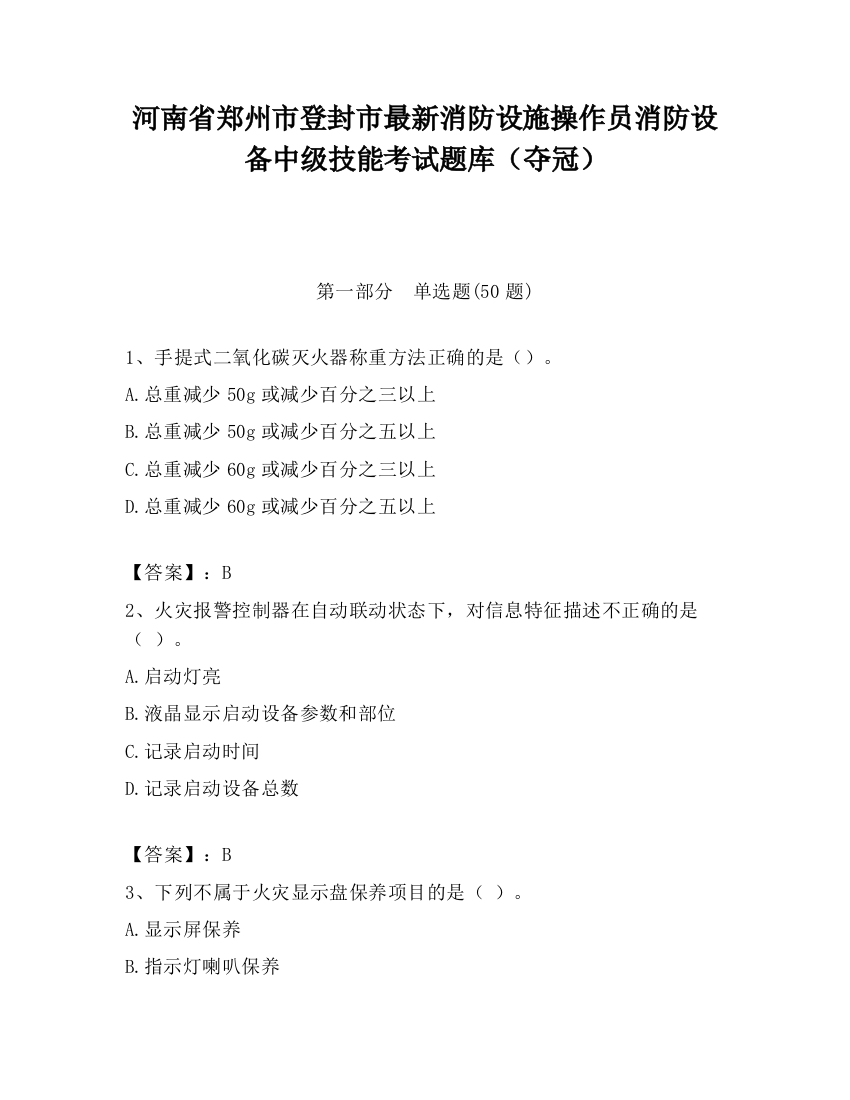 河南省郑州市登封市最新消防设施操作员消防设备中级技能考试题库（夺冠）

第一部分　单选题(50 题)

1、手提式二氧化碳灭火器称重方法正确的是（）。

A.总重减少 50g 或减少百分之三以上

B.总重减少 50g 或减少百分之五以上

C.总重减少 60g 或减少百分之三以上

D.总重减少 60g 或减少百分之五以上

【答案】：B

2、火灾报警控制器在自动联动状态下，对信息特征描述不正确的是（ ）。

A.启动灯亮

B.液晶显示启动设备参数和部位

C.记录启动时间

D.记录启动设备总数

【答案】：B

3、下列不属于火灾显示盘保养项目的是（ ）。

A.显示屏保养

B.指示灯喇叭保养